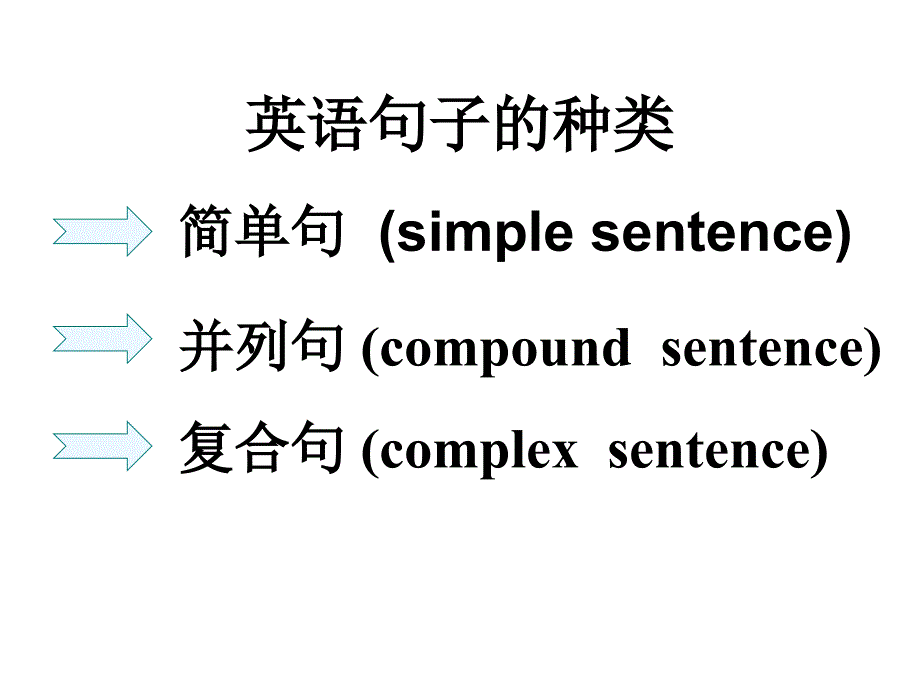 英语句子的种类

简单句 (simple sentence)

并列句 (compound sentence)

复合句 (complex sentence)